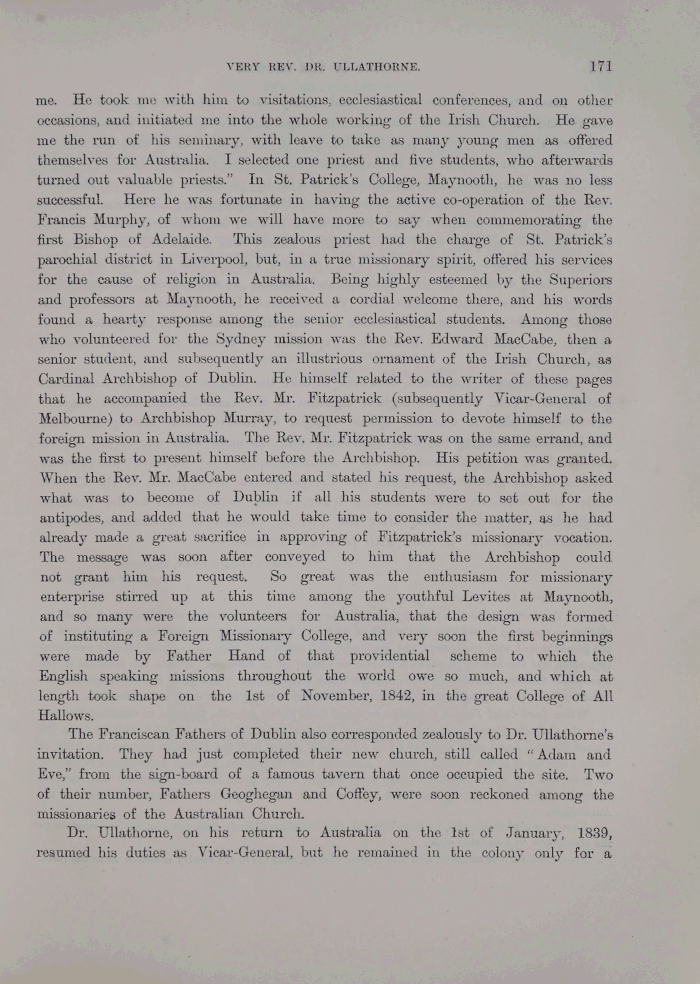 VERY REV. DR. ULLATHORNE. 171

me. He took me with him to visitations, ecclesiastical conferences, and on other occasions, and initiated me into the whole working of the Irish Church. He gave me the run of his seminary, with leave to take as many young men as offered themselves for Australia. I selected one priest and five students, who afterwards turned out valuable priests." In St. Patrick's College, Maynooth, he was no less successful. Here he was fortunate in having the active co-operation of the Rev. Francis Murphy, of whom we will have more to say when commemorating the first Bishop of Adelaide. This zealous priest had the charge of St. Patrick's parochial district in Liverpool, but, in a true missionary spirit, offered his services for the cause of religion in Australia. Being highly esteemed by the Superiors and professors at Maynooth, he received a cordial welcome there, and his words found a hearty response among the senior ecclesiastical students. Among those who volunteered for the Sydney mission was the Rev. Edward MacCabe, then a senior student, and subsequently an illustrious ornament of the Irish Church, as Cardinal Archbishop of Dublin. He himself related to the writer of these pages that he accompanied the Rev. Mr. Fitzpatrick (subsequently Vicar-General of Melbourne) to Archbishop Murray, to request permission to devote himself to the foreign mission in Australia. The Rev. Mr. Fitzpatrick was on the same errand, and was the first to present himself before the Archbishop. His petition was granted. When the Rev. Mr. MacCabe entered and stated his request, the Archbishop asked what was to become of Dublin if all his students were to set out for the antipodes, and added that he would take time to consider the matter, as he had already made a great sacrifice in approving of Fitzpatrick's missionary vocation. The message was soon after conveyed to him that the Archbishop could not grant him his request. So great was the enthusiasm for missionary enterprise stirred up at this time among the youthful Levites at Maynooth, and so many were the volunteers for Australia, that the design was formed of instituting a Foreign Missionary College, and very soon the first beginnings were made by Father Hand of that providential scheme to which the English speaking missions throughout the world owe so much, and which at length took shape on the 1st of November, 1842, in the great College of All Hallows.

The Franciscan Fathers of Dublin also corresponded zealously to Dr. Ullathorne's invitation. They had just completed their new church, still called "Adam and Eve," from the sign-board of a famous tavern that once occupied the site. Two of their number, Fathers Geoghegan and Coffey, were soon reckoned among the missionaries of the Australian Church.

Dr. Ullathorne, on his return to Australia on the 1st of January, 1839, resumed his duties as Vicar-General, but he remained in the colony only for a